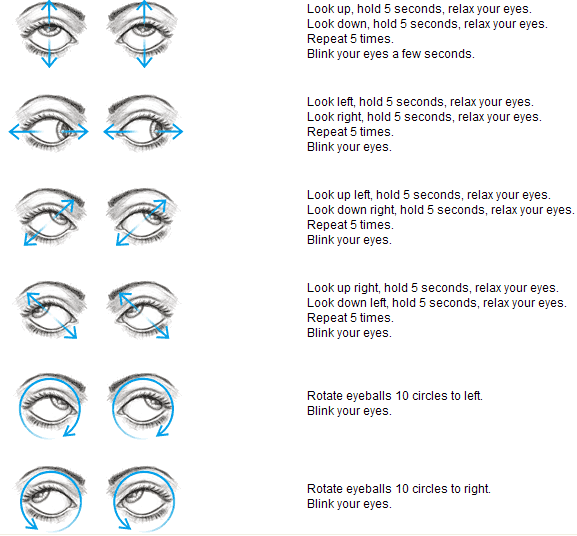 Look up, hold 5 seconds, relax your eyes.
Look down, hold 5 seconds, relax your eyes.
Repeat 5 times.
Blink your eyes a few seconds.

Look left, hold 5 seconds, relax your eyes.
Look right, hold 5 seconds, relax your eyes.
Repeat 5 times.
Blink your eyes.

Look up left, hold 5 seconds, relax your eyes.
Look down right, hold 5 seconds, relax your eyes.
Repeat 5 times.
Blink your eyes.

Look up right, hold 5 seconds, relax your eyes.
Look down left, hold 5 seconds, relax your eyes.
Repeat 5 times.
Blink your eyes.

Rotate eyeballs 10 circles to left.
Blink your eyes.

Rotate eyeballs 10 circles to right.
Blink your eyes.